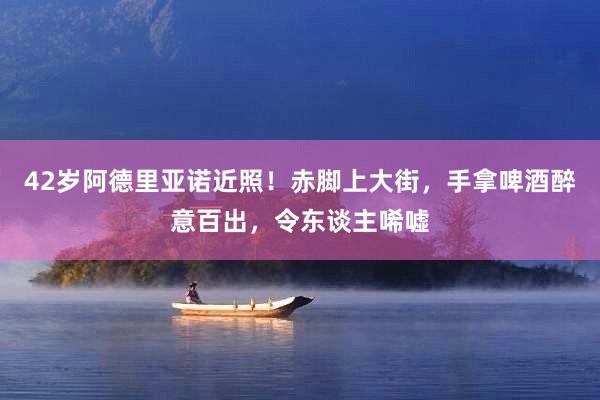 42岁阿德里亚诺近照！赤脚上大街，手拿啤酒醉意百出，令东谈主唏嘘